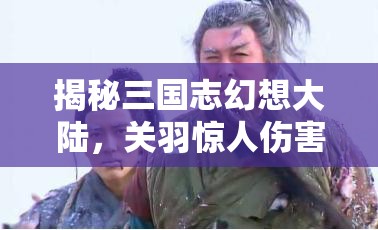 揭秘三国志幻想大陆，关羽惊人伤害